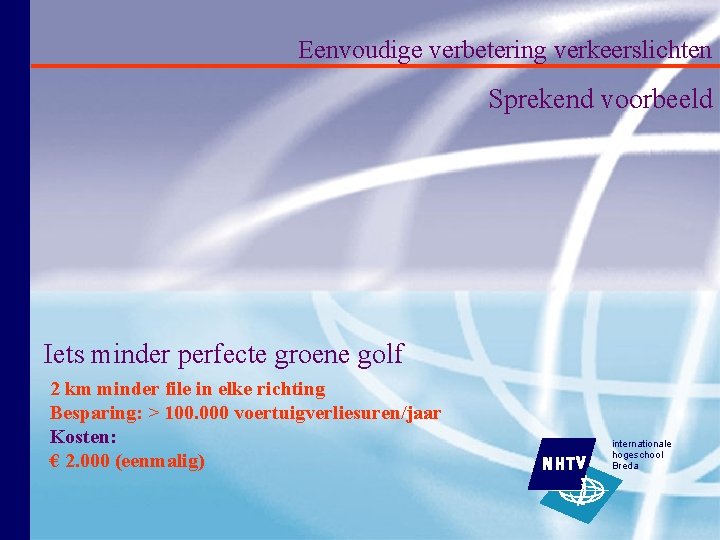 Eenvoudige verbetering verkeerslichten

Sprekend voorbeeld

Iets minder perfecte groene golf

2 km minder file in elke richting
Besparing: > 100.000 voertuigverliesuren/jaar
Kosten:
€ 2.000 (eenmalig)

NHTV

internationale
hogeschool
Breda